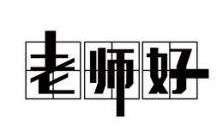 老师好